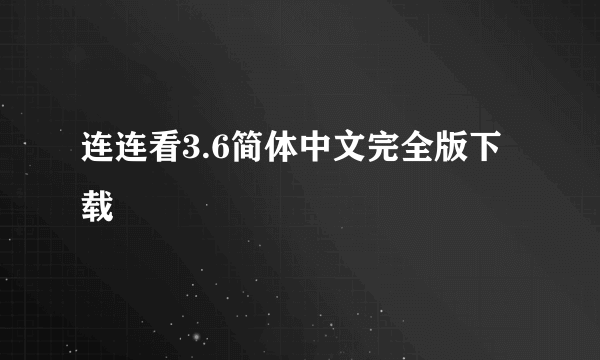 连连看3.6简体中文完全版下载